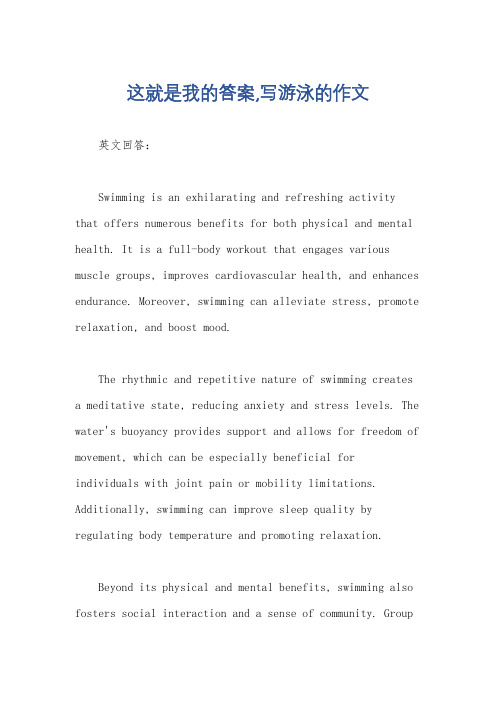 这就是我的答案,写游泳的作文

英文回答：

Swimming is an exhilarating and refreshing activity that offers numerous benefits for both physical and mental health. It is a full-body workout that engages various muscle groups, improves cardiovascular health, and enhances endurance. Moreover, swimming can alleviate stress, promote relaxation, and boost mood.

The rhythmic and repetitive nature of swimming creates a meditative state, reducing anxiety and stress levels. The water's buoyancy provides support and allows for freedom of movement, which can be especially beneficial for individuals with joint pain or mobility limitations. Additionally, swimming can improve sleep quality by regulating body temperature and promoting relaxation.

Beyond its physical and mental benefits, swimming also fosters social interaction and a sense of community. Group